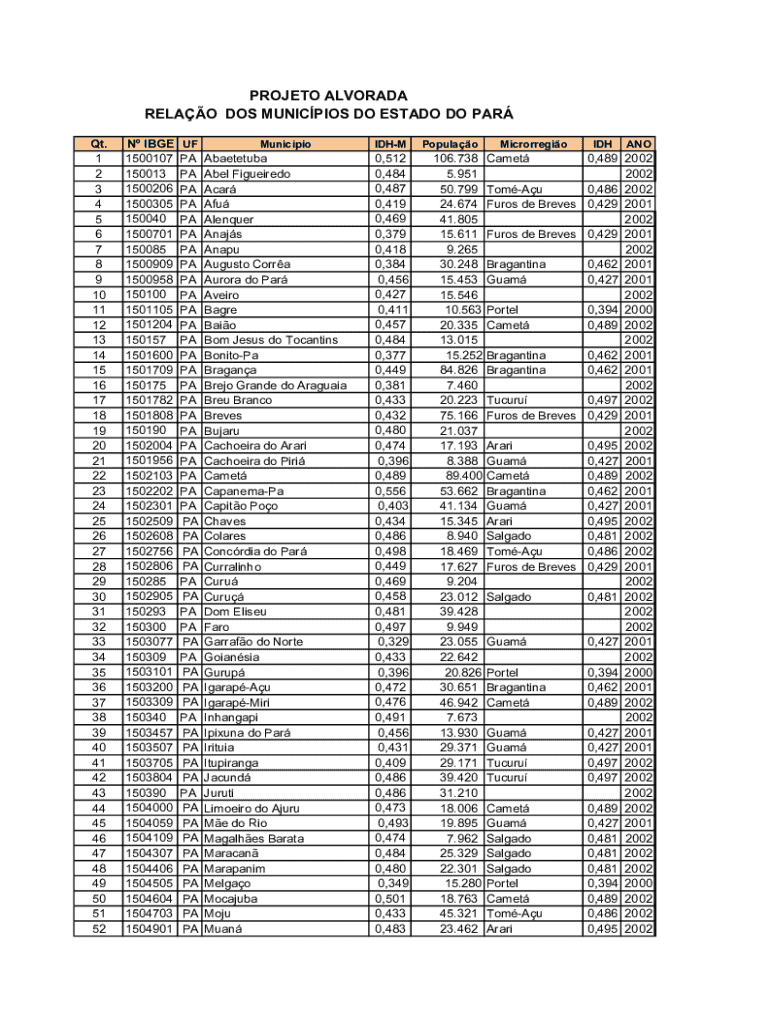 PROJETO ALVORADA
RELAÇÃO DOS MUNICÍPIOS DO ESTADO DO PARÁ

| Qt. | Nº IBGE | UF | Município | IDH-M | População | Microrregião | IDH | ANO |
|---|---|---|---|---|---|---|---|---|
| 1 | 1500107 | PA | Abaetetuba | 0,512 | 106.738 | Cametá | 0,489 | 2002 |
| 2 | 150013 | PA | Abel Figueiredo | 0,484 | 5.951 | | | 2002 |
| 3 | 1500206 | PA | Acará | 0,487 | 50.799 | Tomé-Açu | 0,486 | 2002 |
| 4 | 1500305 | PA | Afuá | 0,419 | 24.674 | Furos de Breves | 0,429 | 2001 |
| 5 | 150040 | PA | Alenquer | 0,469 | 41.805 | | | 2002 |
| 6 | 1500701 | PA | Anajás | 0,379 | 15.611 | Furos de Breves | 0,429 | 2001 |
| 7 | 150085 | PA | Anapu | 0,418 | 9.265 | | | 2002 |
| 8 | 1500909 | PA | Augusto Corrêa | 0,384 | 30.248 | Bragantina | 0,462 | 2001 |
| 9 | 1500958 | PA | Aurora do Pará | 0,456 | 15.453 | Guamá | 0,427 | 2001 |
| 10 | 150100 | PA | Aveiro | 0,427 | 15.546 | | | 2002 |
| 11 | 1501105 | PA | Bagre | 0,411 | 10.563 | Portel | 0,394 | 2000 |
| 12 | 1501204 | PA | Baião | 0,457 | 20.335 | Cametá | 0,489 | 2002 |
| 13 | 150157 | PA | Bom Jesus do Tocantins | 0,484 | 13.015 | | | 2002 |
| 14 | 1501600 | PA | Bonito-Pa | 0,377 | 15.252 | Bragantina | 0,462 | 2001 |
| 15 | 1501709 | PA | Bragança | 0,449 | 84.826 | Bragantina | 0,462 | 2001 |
| 16 | 150175 | PA | Brejo Grande do Araguaia | 0,381 | 7.460 | | | 2002 |
| 17 | 1501782 | PA | Breu Branco | 0,433 | 20.223 | Tucuruí | 0,497 | 2002 |
| 18 | 1501808 | PA | Breves | 0,432 | 75.166 | Furos de Breves | 0,429 | 2001 |
| 19 | 150190 | PA | Bujaru | 0,480 | 21.037 | | | 2002 |
| 20 | 1502004 | PA | Cachoeira do Arari | 0,474 | 17.193 | Arari | 0,495 | 2002 |
| 21 | 1501956 | PA | Cachoeira do Piriá | 0,396 | 8.388 | Guamá | 0,427 | 2001 |
| 22 | 1502103 | PA | Cametá | 0,489 | 89.400 | Cametá | 0,489 | 2002 |
| 23 | 1502202 | PA | Capanema-Pa | 0,556 | 53.662 | Bragantina | 0,462 | 2001 |
| 24 | 1502301 | PA | Capitão Poço | 0,403 | 41.134 | Guamá | 0,427 | 2001 |
| 25 | 1502509 | PA | Chaves | 0,434 | 15.345 | Arari | 0,495 | 2002 |
| 26 | 1502608 | PA | Colares | 0,486 | 8.940 | Salgado | 0,481 | 2002 |
| 27 | 1502756 | PA | Concórdia do Pará | 0,498 | 18.469 | Tomé-Açu | 0,486 | 2002 |
| 28 | 1502806 | PA | Curralinho | 0,449 | 17.627 | Furos de Breves | 0,429 | 2001 |
| 29 | 150285 | PA | Curuá | 0,469 | 9.204 | | | 2002 |
| 30 | 1502905 | PA | Curuçá | 0,458 | 23.012 | Salgado | 0,481 | 2002 |
| 31 | 150293 | PA | Dom Eliseu | 0,481 | 39.428 | | | 2002 |
| 32 | 150300 | PA | Faro | 0,497 | 9.949 | | | 2002 |
| 33 | 1503077 | PA | Garrafão do Norte | 0,329 | 23.055 | Guamá | 0,427 | 2001 |
| 34 | 150309 | PA | Goianésia | 0,433 | 22.642 | | | 2002 |
| 35 | 1503101 | PA | Gurupá | 0,396 | 20.826 | Portel | 0,394 | 2000 |
| 36 | 1503200 | PA | Igarapé-Açu | 0,472 | 30.651 | Bragantina | 0,462 | 2001 |
| 37 | 1503309 | PA | Igarapé-Miri | 0,476 | 46.942 | Cametá | 0,489 | 2002 |
| 38 | 150340 | PA | Inhangapi | 0,491 | 7.673 | | | 2002 |
| 39 | 1503457 | PA | Ipixuna do Pará | 0,456 | 13.930 | Guamá | 0,427 | 2001 |
| 40 | 1503507 | PA | Irituia | 0,431 | 29.371 | Guamá | 0,427 | 2001 |
| 41 | 1503705 | PA | Itupiranga | 0,409 | 29.171 | Tucuruí | 0,497 | 2002 |
| 42 | 1503804 | PA | Jacundá | 0,486 | 39.420 | Tucuruí | 0,497 | 2002 |
| 43 | 150390 | PA | Juruti | 0,486 | 31.210 | | | 2002 |
| 44 | 1504000 | PA | Limoeiro do Ajuru | 0,473 | 18.006 | Cametá | 0,489 | 2002 |
| 45 | 1504059 | PA | Mãe do Rio | 0,493 | 19.895 | Guamá | 0,427 | 2001 |
| 46 | 1504109 | PA | Magalhães Barata | 0,474 | 7.962 | Salgado | 0,481 | 2002 |
| 47 | 1504307 | PA | Maracanã | 0,484 | 25.329 | Salgado | 0,481 | 2002 |
| 48 | 1504406 | PA | Marapanim | 0,480 | 22.301 | Salgado | 0,481 | 2002 |
| 49 | 1504505 | PA | Melgaço | 0,349 | 15.280 | Portel | 0,394 | 2000 |
| 50 | 1504604 | PA | Mocajuba | 0,501 | 18.763 | Cametá | 0,489 | 2002 |
| 51 | 1504703 | PA | Moju | 0,433 | 45.321 | Tomé-Açu | 0,486 | 2002 |
| 52 | 1504901 | PA | Muaná | 0,483 | 23.462 | Arari | 0,495 | 2002 |